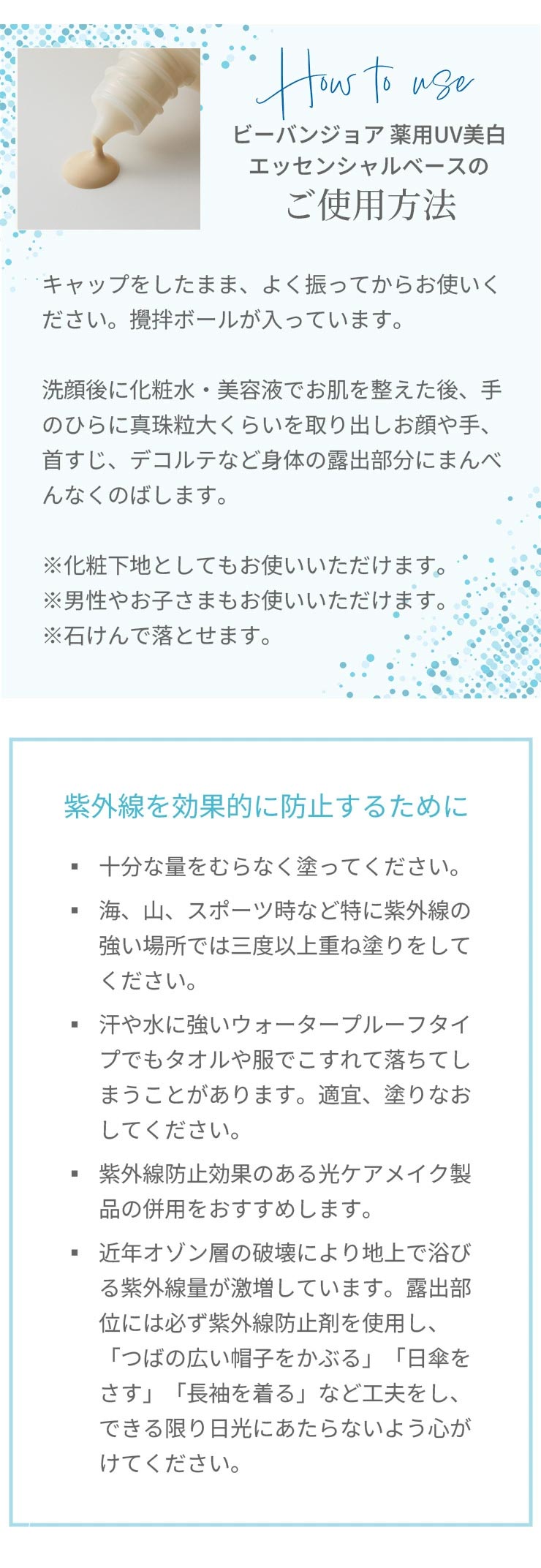 How to use
ビーバンジョア 薬用UV美白
エッセンシャルベースの
ご使用方法

キャップをしたまま、よく振ってからお使いください。攪拌ボールが入っています。

洗顔後に化粧水・美容液でお肌を整えた後、手のひらに真珠粒大くらいを取り出しお顔や手、首すじ、デコルテなど身体の露出部分にまんべんなくのばします。

※化粧下地としてもお使いいただけます。
※男性やお子さまもお使いいただけます。
※石けんで落とせます。

紫外線を効果的に防止するために

• 十分な量をむらなく塗ってください。
• 海、山、スポーツ時など特に紫外線の強い場所では三度以上重ね塗りをしてください。
• 汗や水に強いウォータープルーフタイプでもタオルや服でこすれて落ちてしまうことがあります。適宜、塗りなおしてください。
• 紫外線防止効果のある光ケアメイク製品の併用をおすすめします。
• 近年オゾン層の破壊により地上で浴びる紫外線量が激増しています。露出部位には必ず紫外線防止剤を使用し、「つばの広い帽子をかぶる」「日傘をさす」「長袖を着る」など工夫をし、できる限り日光にあたらないよう心がけてください。